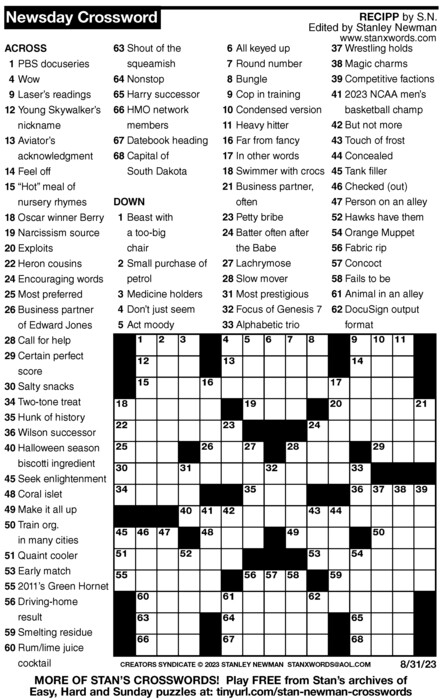 Newsday Crossword

RECIPP by S.N.
Edited by Stanley Newman
www.stanxwords.com

ACROSS
1 PBS docuseries
4 Wow
9 Laser's readings
12 Young Skywalker's nickname
13 Aviator's acknowledgment
14 Feel off
15 "Hot" meal of nursery rhymes
18 Oscar winner Berry
19 Narcissism source
20 Exploits
22 Heron cousins
24 Encouraging words
25 Most preferred
26 Business partner of Edward Jones
28 Call for help
29 Certain perfect score
30 Salty snacks
34 Two-tone treat
35 Hunk of history
36 Wilson successor
40 Halloween season biscotti ingredient
45 Seek enlightenment
48 Coral islet
49 Make it all up
50 Train org. in many cities
51 Quaint cooler
53 Early match
55 2011's Green Hornet
56 Driving-home result
59 Smelting residue
60 Rum/lime juice cocktail
63 Shout of the squeamish
64 Nonstop
65 Harry successor
66 HMO network members
67 Datebook heading
68 Capital of South Dakota

DOWN
1 Beast with a too-big chair
2 Small purchase of petrol
3 Medicine holders
4 Don't just seem
5 Act moody
6 All keyed up
7 Round number
8 Bungle
9 Cop in training
10 Condensed version
11 Heavy hitter
16 Far from fancy
17 In other words
18 Swimmer with crocs
21 Business partner, often
23 Petty bribe
24 Batter often after the Babe
27 Lachrymose
28 Slow mover
31 Most prestigious
32 Focus of Genesis 7
33 Alphabetic trio
37 Wrestling holds
38 Magic charms
39 Competitive factions
41 2023 NCAA men's basketball champ
42 But not more
43 Touch of frost
44 Concealed
45 Tank filler
46 Checked (out)
47 Person on an alley
52 Hawks have them
54 Orange Muppet
56 Fabric rip
57 Concoct
58 Fails to be
61 Animal in an alley
62 DocuSign output format

1 2 3 4 5 6 7 8 9 10 11 12 13 14 15 16 17 18 19 20 21 22 23 24 25 26 27 28 29 30 31 32 33 34 35 36 37 38 39 40 41 42 43 44 45 46 47 48 49 50 51 52 53 54 55 56 57 58 59 60 61 62 63 64 65 66 67 68

CREATORS SYNDICATE © 2023 STANLEY NEWMAN STANXWORDS@AOL.COM 8/31/23

MORE OF STAN'S CROSSWORDS! Play FREE from Stan's archives of Easy, Hard and Sunday puzzles at: tinyurl.com/stan-newman-crosswords